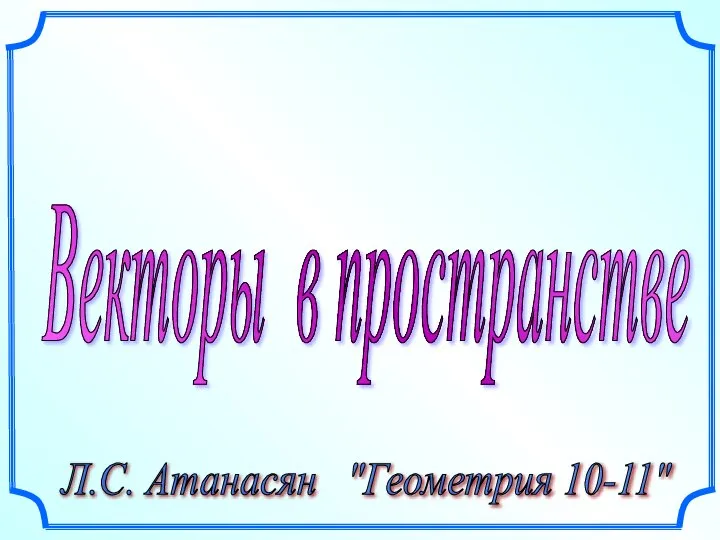 Векторы в пространстве

Л.С. Атанасян "Геометрия 10-11"